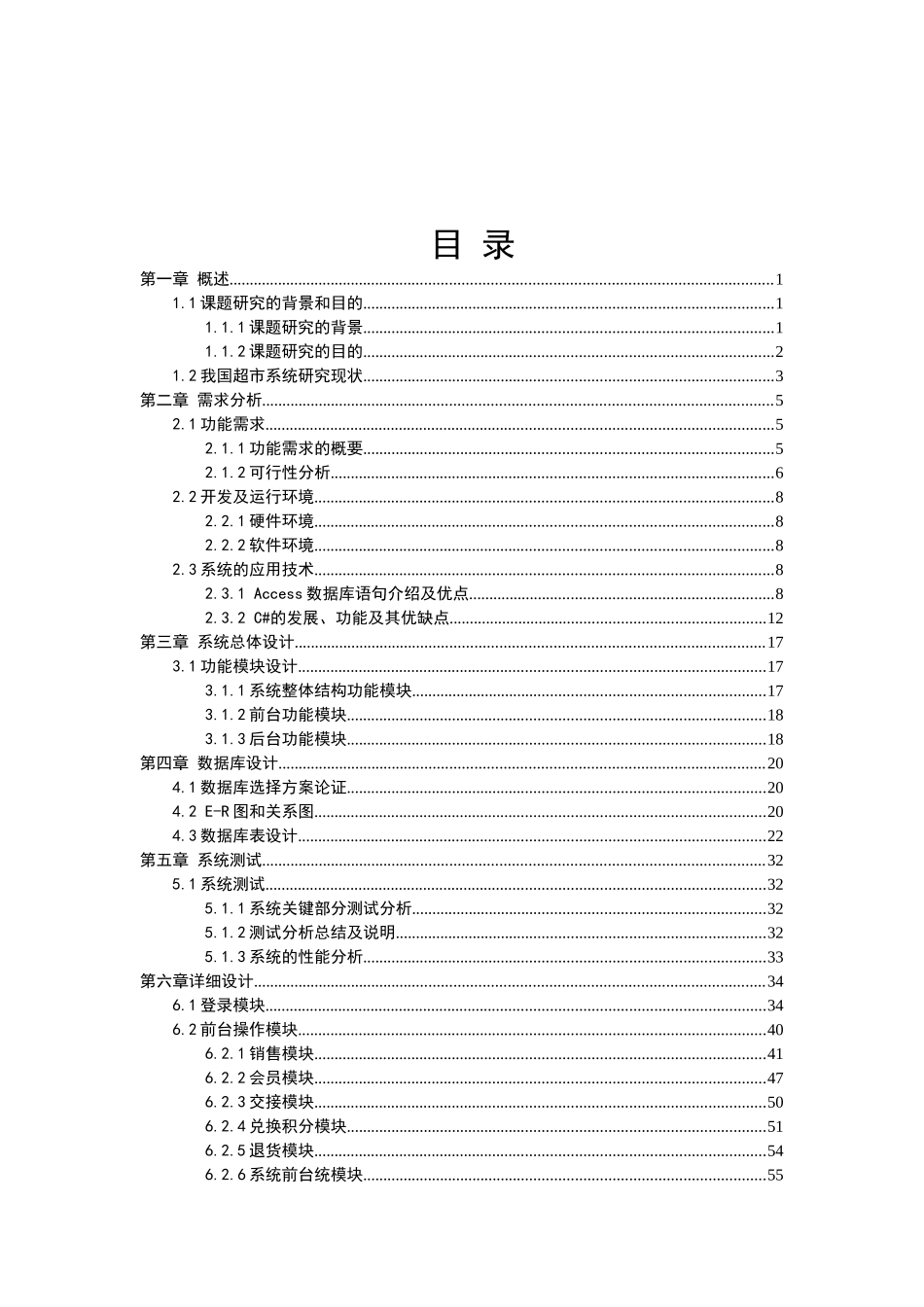 目 录

第一章 概述......1
1.1 课题研究的背景和目的......1
1.1.1 课题研究的背景......1
1.1.2 课题研究的目的......2
1.2 我国超市系统研究现状......3
第二章 需求分析......5
2.1 功能需求......5
2.1.1 功能需求的概要......5
2.1.2 可行性分析......6
2.2 开发及运行环境......8
2.2.1 硬件环境......8
2.2.2 软件环境......8
2.3 系统的应用技术......8
2.3.1 Access 数据库语句介绍及优点......8
2.3.2 C#的发展、功能及其优缺点......12
第三章 系统总体设计......17
3.1 功能模块设计......17
3.1.1 系统整体结构功能模块......17
3.1.2 前台功能模块......18
3.1.3 后台功能模块......18
第四章 数据库设计......20
4.1 数据库选择方案论证......20
4.2 E-R 图和关系图......20
4.3 数据库表设计......22
第五章 系统测试......32
5.1 系统测试......32
5.1.1 系统关键部分测试分析......32
5.1.2 测试分析总结及说明......32
5.1.3 系统的性能分析......33
第六章详细设计......34
6.1 登录模块......34
6.2 前台操作模块......40
6.2.1 销售模块......41
6.2.2 会员模块......47
6.2.3 交接模块......50
6.2.4 兑换积分模块......51
6.2.5 退货模块......54
6.2.6 系统前台统模块......55